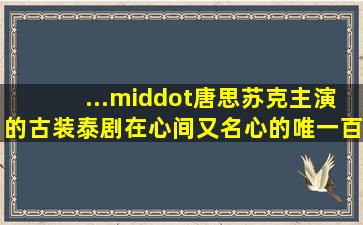 ...middot唐思苏克主演的古装泰剧在心间又名心的唯一百